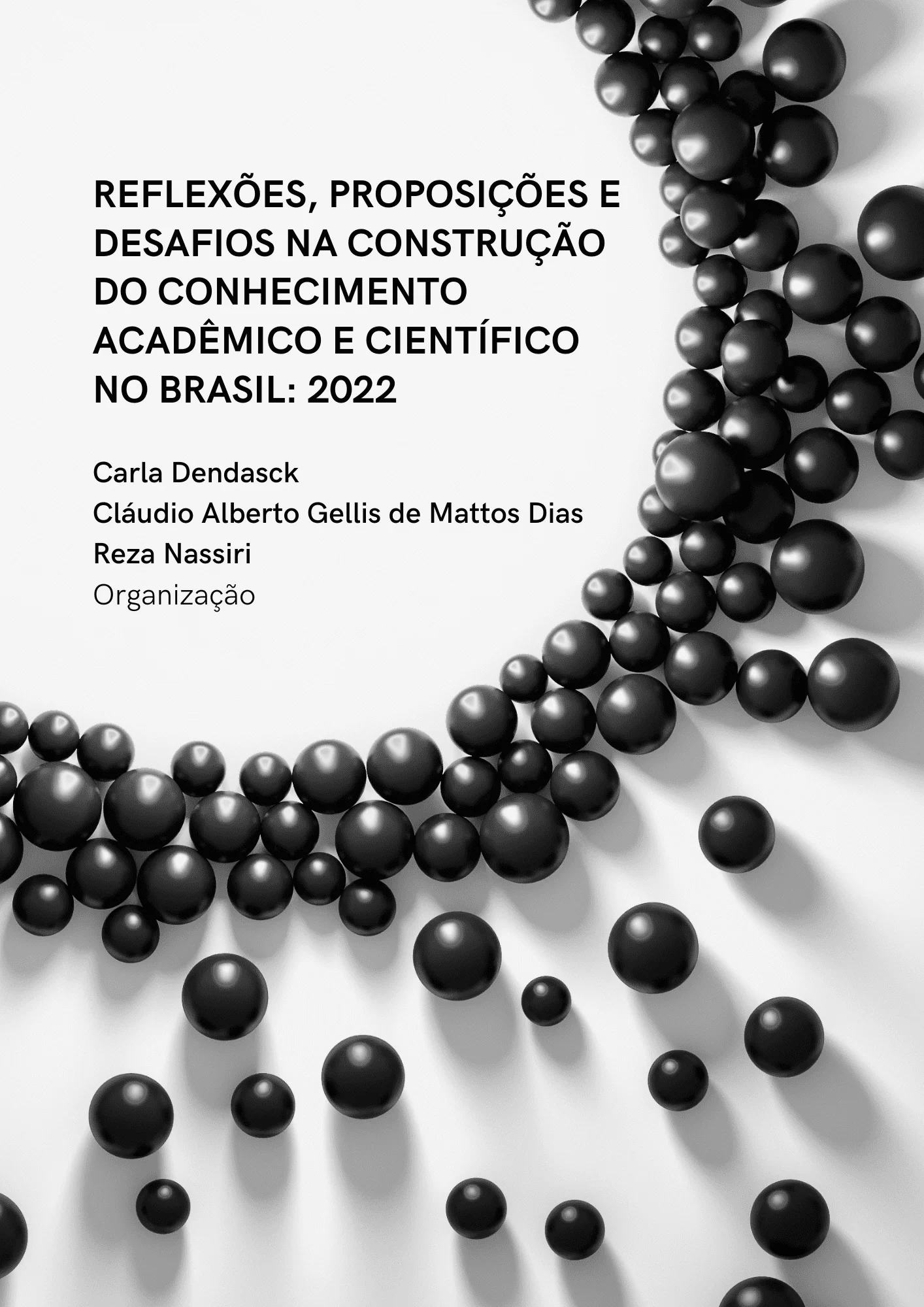 REFLEXÕES, PROPOSIÇÕES E DESAFIOS NA CONSTRUÇÃO DO CONHECIMENTO ACADÊMICO E CIENTÍFICO NO BRASIL: 2022

Carla Dendasck
Cláudio Alberto Gellis de Mattos Dias
Reza Nassiri
Organização